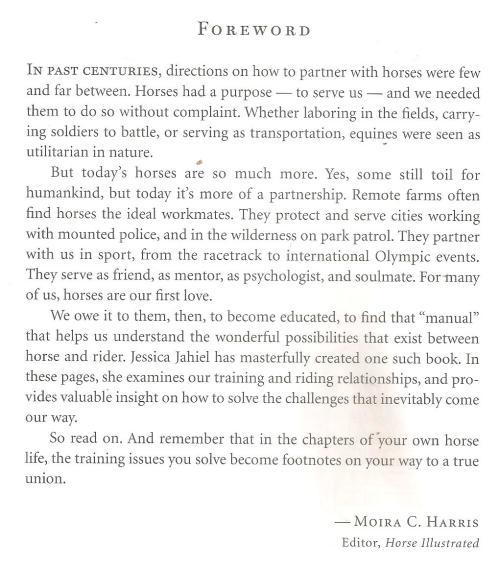 FOREWORD

IN PAST CENTURIES, directions on how to partner with horses were few and far between. Horses had a purpose — to serve us — and we needed them to do so without complaint. Whether laboring in the fields, carrying soldiers to battle, or serving as transportation, equines were seen as utilitarian in nature.

But today's horses are so much more. Yes, some still toil for humankind, but today it's more of a partnership. Remote farms often find horses the ideal workmates. They protect and serve cities working with mounted police, and in the wilderness on park patrol. They partner with us in sport, from the racetrack to international Olympic events. They serve as friend, as mentor, as psychologist, and soulmate. For many of us, horses are our first love.

We owe it to them, then, to become educated, to find that "manual" that helps us understand the wonderful possibilities that exist between horse and rider. Jessica Jahiel has masterfully created one such book. In these pages, she examines our training and riding relationships, and provides valuable insight on how to solve the challenges that inevitably come our way.

So read on. And remember that in the chapters of your own horse life, the training issues you solve become footnotes on your way to a true union.

— MOIRA C. HARRIS
Editor, Horse Illustrated